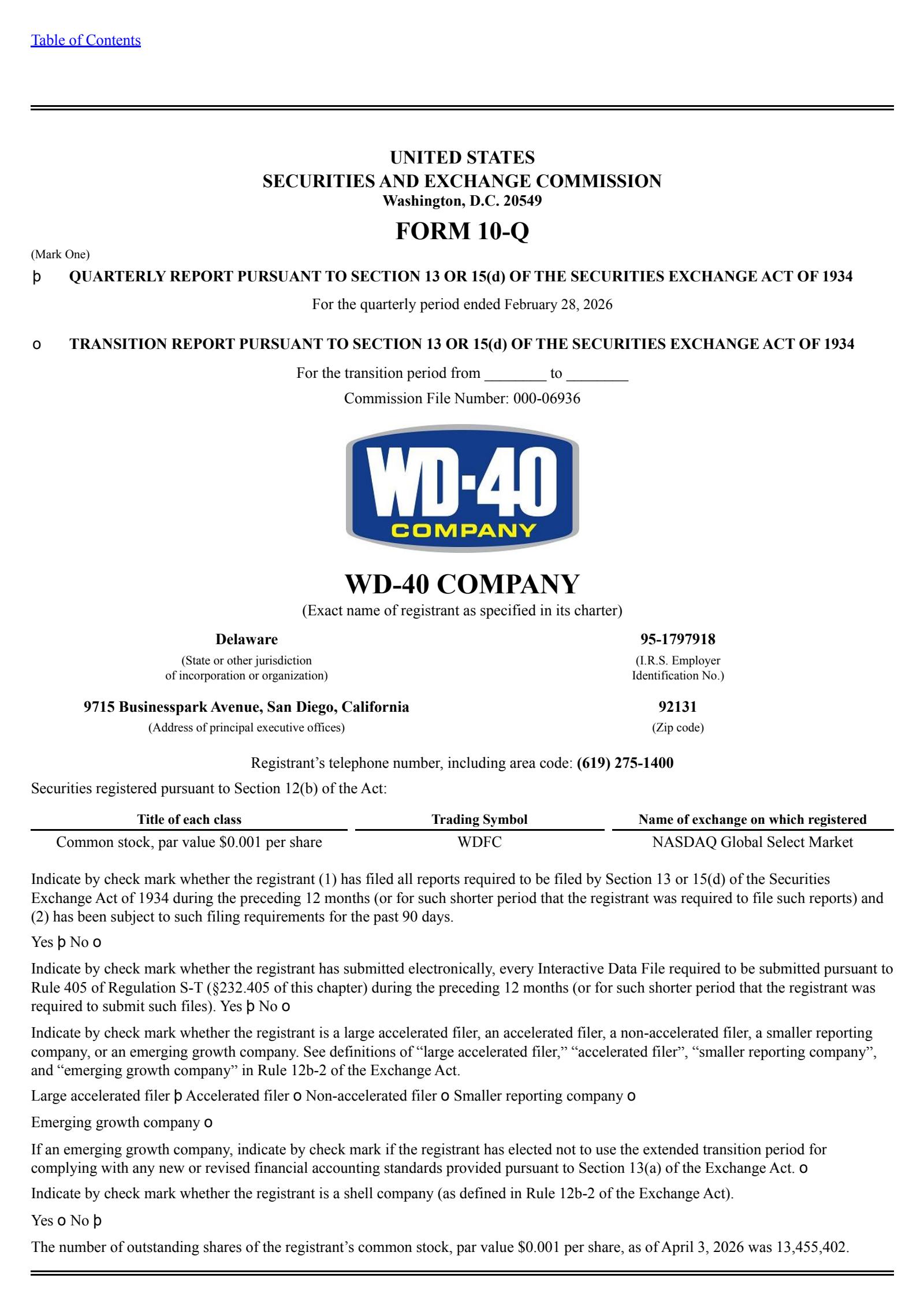 Table of Contents

UNITED STATES
SECURITIES AND EXCHANGE COMMISSION
Washington, D.C. 20549

FORM 10-Q

(Mark One)

þ QUARTERLY REPORT PURSUANT TO SECTION 13 OR 15(d) OF THE SECURITIES EXCHANGE ACT OF 1934

For the quarterly period ended February 28, 2026

o TRANSITION REPORT PURSUANT TO SECTION 13 OR 15(d) OF THE SECURITIES EXCHANGE ACT OF 1934

For the transition period from ________ to ________

Commission File Number: 000-06936

WD-40 COMPANY

WD-40 COMPANY

(Exact name of registrant as specified in its charter)

Delaware
(State or other jurisdiction of incorporation or organization)

95-1797918
(I.R.S. Employer Identification No.)

9715 Businesspark Avenue, San Diego, California
(Address of principal executive offices)

92131
(Zip code)

Registrant’s telephone number, including area code: (619) 275-1400

Securities registered pursuant to Section 12(b) of the Act:

| Title of each class | Trading Symbol | Name of exchange on which registered |
|---|---|---|
| Common stock, par value $0.001 per share | WDFC | NASDAQ Global Select Market |

Indicate by check mark whether the registrant (1) has filed all reports required to be filed by Section 13 or 15(d) of the Securities Exchange Act of 1934 during the preceding 12 months (or for such shorter period that the registrant was required to file such reports) and (2) has been subject to such filing requirements for the past 90 days.

Yes þ No o

Indicate by check mark whether the registrant has submitted electronically, every Interactive Data File required to be submitted pursuant to Rule 405 of Regulation S-T (§232.405 of this chapter) during the preceding 12 months (or for such shorter period that the registrant was required to submit such files). Yes þ No o

Indicate by check mark whether the registrant is a large accelerated filer, an accelerated filer, a non-accelerated filer, a smaller reporting company, or an emerging growth company. See definitions of “large accelerated filer,” “accelerated filer”, “smaller reporting company”, and “emerging growth company” in Rule 12b-2 of the Exchange Act.

Large accelerated filer þ Accelerated filer o Non-accelerated filer o Smaller reporting company o

Emerging growth company o

If an emerging growth company, indicate by check mark if the registrant has elected not to use the extended transition period for complying with any new or revised financial accounting standards provided pursuant to Section 13(a) of the Exchange Act. o

Indicate by check mark whether the registrant is a shell company (as defined in Rule 12b-2 of the Exchange Act).

Yes o No þ

The number of outstanding shares of the registrant’s common stock, par value $0.001 per share, as of April 3, 2026 was 13,455,402.